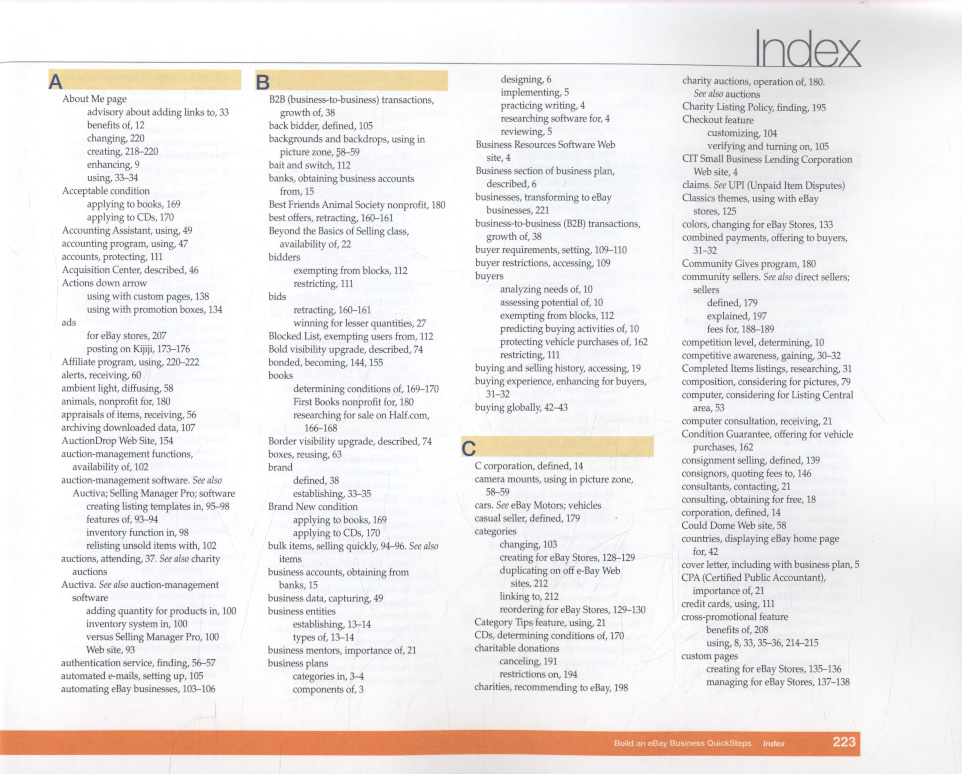 Index

A

About Me page
advisory about adding links to, 33
benefits of, 12
changing, 220
creating, 218–220
enhancing, 9
using, 33–34
Acceptable condition
applying to books, 169
applying to CDs, 170
Accounting Assistant, using, 49
accounting program, using, 47
accounts, protecting, 111
Acquisition Center, described, 46
Actions down arrow
using with custom pages, 138
using with promotion boxes, 134
ads
for eBay stores, 207
posting on Kijiji, 173–176
Affiliate program, using, 220–222
alerts, receiving, 60
ambient light, diffusing, 58
animals, nonprofit for, 180
appraisals of items, receiving, 56
archiving downloaded data, 107
AuctionDrop Web Site, 154
auction-management functions, availability of, 102
auction-management software. See also Auctiva; Selling Manager Pro; software
creating listing templates in, 95–98
features of, 93–94
inventory function in, 98
relisting unsold items with, 102
auctions, attending, 37. See also charity auctions
Auctiva. See also auction-management software
adding quantity for products in, 100
inventory system in, 100
versus Selling Manager Pro, 100
Web site, 93
authentication service, finding, 56–57
automated e-mails, setting up, 105
automating eBay businesses, 103–106

B

B2B (business-to-business) transactions, growth of, 38
back bidder, defined, 105
backgrounds and backdrops, using in picture zone, 58–59
bait and switch, 112
banks, obtaining business accounts from, 15
Best Friends Animal Society nonprofit, 180
best offers, retracting, 160–161
Beyond the Basics of Selling class, availability of, 22
bidders
exempting from blocks, 112
restricting, 111
bids
retracting, 160–161
winning for lesser quantities, 27
Blocked List, exempting users from, 112
Bold visibility upgrade, described, 74
bonded, becoming, 144, 155
books
determining conditions of, 169–170
First Books nonprofit for, 180
researching for sale on Half.com, 166–168
Border visibility upgrade, described, 74
boxes, reusing, 63
brand
defined, 38
establishing, 33–35
Brand New condition
applying to books, 169
applying to CDs, 170
bulk items, selling quickly, 94–96. See also items
business accounts, obtaining from banks, 15
business data, capturing, 49
business entities
establishing, 13–14
types of, 13–14
business mentors, importance of, 21
business plans
categories in, 3–4
components of, 3
designing, 6
implementing, 5
practicing writing, 4
researching software for, 4
reviewing, 5
Business Resources Software Web site, 4
Business section of business plan, described, 6
businesses, transforming to eBay businesses, 221
business-to-business (B2B) transactions, growth of, 38
buyer requirements, setting, 109–110
buyer restrictions, accessing, 109
buyers
analyzing needs of, 10
assessing potential of, 10
exempting from blocks, 112
predicting buying activities of, 10
protecting vehicle purchases of, 162
restricting, 111
buying and selling history, accessing, 19
buying experience, enhancing for buyers, 31–32
buying globally, 42–43

C

C corporation, defined, 14
camera mounts, using in picture zone, 58–59
cars. See eBay Motors; vehicles
casual seller, defined, 179
categories
changing, 103
creating for eBay Stores, 128–129
duplicating on off e-Bay Web sites, 212
linking to, 212
reordering for eBay Stores, 129–130
Category Tips feature, using, 21
CDs, determining conditions of, 170
charitable donations
canceling, 191
restrictions on, 194
charities, recommending to eBay, 198
charity auctions, operation of, 180. See also auctions
Charity Listing Policy, finding, 195
Checkout feature
customizing, 104
verifying and turning on, 105
CIT Small Business Lending Corporation Web site, 4
claims. See UPI (Unpaid Item Disputes)
Classics themes, using with eBay stores, 125
colors, changing for eBay Stores, 133
combined payments, offering to buyers, 31–32
Community Gives program, 180
community sellers. See also direct sellers; sellers
defined, 179
explained, 197
fees for, 188–189
competition level, determining, 10
competitive awareness, gaining, 30–32
Completed Items listings, researching, 31
composition, considering for pictures, 79
computer, considering for Listing Central area, 53
computer consultation, receiving, 21
Condition Guarantee, offering for vehicle purchases, 162
consignment selling, defined, 139
consignors, quoting fees to, 146
consultants, contacting, 21
consulting, obtaining for free, 18
corporation, defined, 14
Could Dome Web site, 58
countries, displaying eBay home page for, 42
cover letter, including with business plan, 5
CPA (Certified Public Accountant), importance of, 21
credit cards, using, 111
cross-promotional feature
benefits of, 208
using, 8, 33, 35–36, 214–215
custom pages
creating for eBay Stores, 135–136
managing for eBay Stores, 137–138

Build an eBay Business QuickSteps Index 223